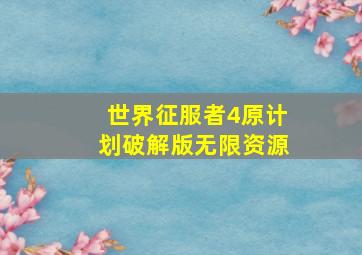 世界征服者4原计划破解版无限资源